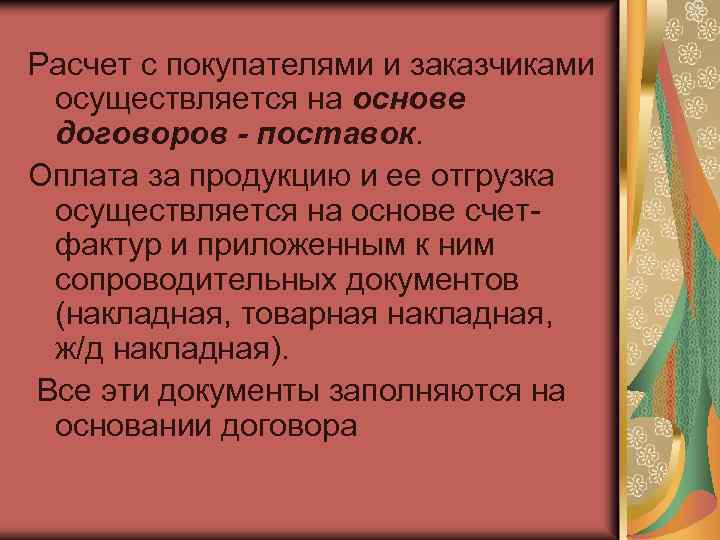 Расчет с покупателями и заказчиками осуществляется на основе договоров - поставок.

Оплата за продукцию и ее отгрузка осуществляется на основе счет-фактур и приложенным к ним сопроводительных документов (накладная, товарная накладная, ж/д накладная).

Все эти документы заполняются на основании договора